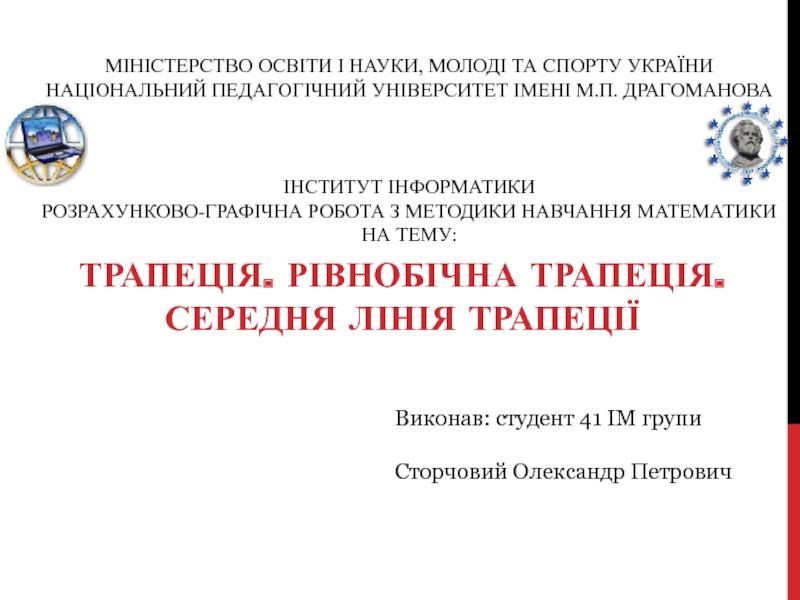 МІНІСТЕРСТВО ОСВІТИ І НАУКИ, МОЛОДІ ТА СПОРТУ УКРАЇНИ
НАЦІОНАЛЬНИЙ ПЕДАГОГІЧНИЙ УНІВЕРСИТЕТ ІМЕНІ М.П. ДРАГОМАНОВА

ІНСТИТУТ ІНФОРМАТИКИ
РОЗРАХУНКОВО-ГРАФІЧНА РОБОТА З МЕТОДИКИ НАВЧАННЯ МАТЕМАТИКИ НА ТЕМУ:

ТРАПЕЦІЯ. РІВНОБІЧНА ТРАПЕЦІЯ. СЕРЕДНЯ ЛІНІЯ ТРАПЕЦІЇ

Виконав: студент 41 ІМ групи

Сторчовий Олександр Петрович